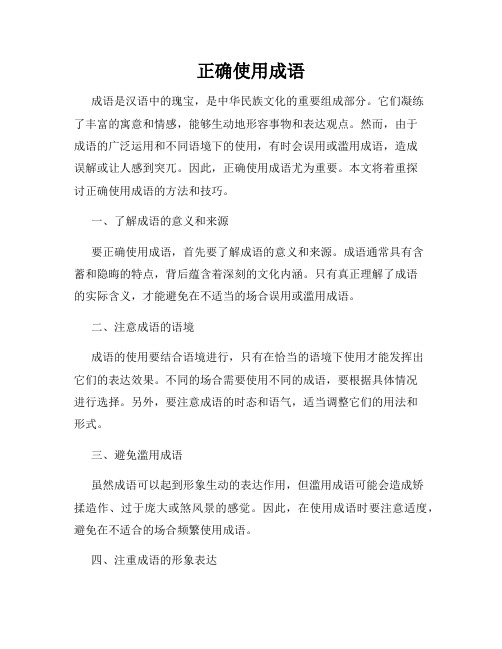 正确使用成语

成语是汉语中的瑰宝，是中华民族文化的重要组成部分。它们凝练了丰富的寓意和情感，能够生动地形容事物和表达观点。然而，由于成语的广泛运用和不同语境下的使用，有时会误用或滥用成语，造成误解或让人感到突兀。因此，正确使用成语尤为重要。本文将着重探讨正确使用成语的方法和技巧。

一、了解成语的意义和来源

要正确使用成语，首先要了解成语的意义和来源。成语通常具有含蓄和隐晦的特点，背后蕴含着深刻的文化内涵。只有真正理解了成语的实际含义，才能避免在不适当的场合误用或滥用成语。

二、注意成语的语境

成语的使用要结合语境进行，只有在恰当的语境下使用才能发挥出它们的表达效果。不同的场合需要使用不同的成语，要根据具体情况进行选择。另外，要注意成语的时态和语气，适当调整它们的用法和形式。

三、避免滥用成语

虽然成语可以起到形象生动的表达作用，但滥用成语可能会造成矫揉造作、过于庞大或煞风景的感觉。因此，在使用成语时要注意适度，避免在不适合的场合频繁使用成语。

四、注重成语的形象表达